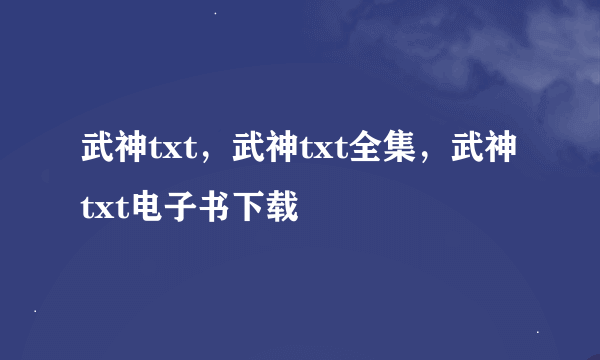 武神txt，武神txt全集，武神txt电子书下载